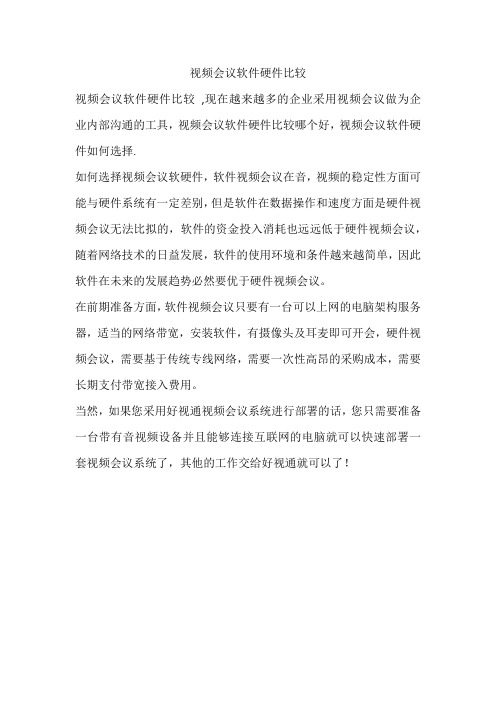 视频会议软件硬件比较

视频会议软件硬件比较 ,现在越来越多的企业采用视频会议做为企业内部沟通的工具，视频会议软件硬件比较哪个好，视频会议软件硬件如何选择.

如何选择视频会议软硬件，软件视频会议在音，视频的稳定性方面可能与硬件系统有一定差别，但是软件在数据操作和速度方面是硬件视频会议无法比拟的，软件的资金投入消耗也远远低于硬件视频会议，随着网络技术的日益发展，软件的使用环境和条件越来越简单，因此软件在未来的发展趋势必然要优于硬件视频会议。

在前期准备方面，软件视频会议只要有一台可以上网的电脑架构服务器，适当的网络带宽，安装软件，有摄像头及耳麦即可开会，硬件视频会议，需要基于传统专线网络，需要一次性高昂的采购成本，需要长期支付带宽接入费用。

当然，如果您采用好视通视频会议系统进行部署的话，您只需要准备一台带有音视频设备并且能够连接互联网的电脑就可以快速部署一套视频会议系统了，其他的工作交给好视通就可以了！